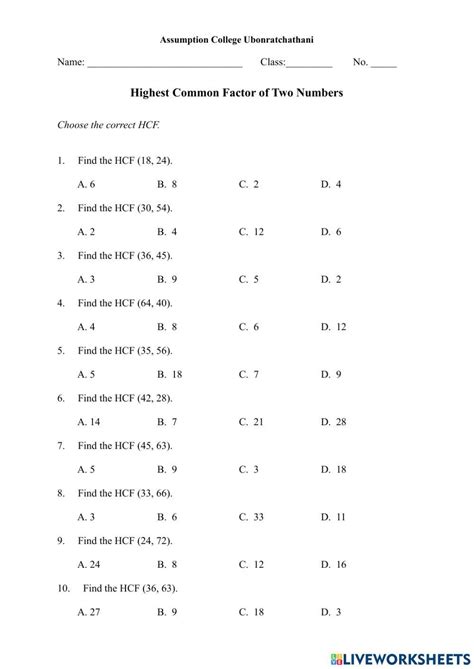 Assumption College Ubonratchathani

Name: ______________________________ Class:_________ No. _____

Highest Common Factor of Two Numbers

Choose the correct HCF.

1. Find the HCF (18, 24).

A. 6 B. 8 C. 2 D. 4

2. Find the HCF (30, 54).

A. 2 B. 4 C. 12 D. 6

3. Find the HCF (36, 45).

A. 3 B. 9 C. 5 D. 2

4. Find the HCF (64, 40).

A. 4 B. 8 C. 6 D. 12

5. Find the HCF (35, 56).

A. 5 B. 18 C. 7 D. 9

6. Find the HCF (42, 28).

A. 14 B. 7 C. 21 D. 28

7. Find the HCF (45, 63).

A. 5 B. 9 C. 3 D. 18

8. Find the HCF (33, 66).

A. 3 B. 6 C. 33 D. 11

9. Find the HCF (24, 72).

A. 24 B. 8 C. 12 D. 16

10. Find the HCF (36, 63).

A. 27 B. 9 C. 18 D. 3

LIVEWORKSHEETS